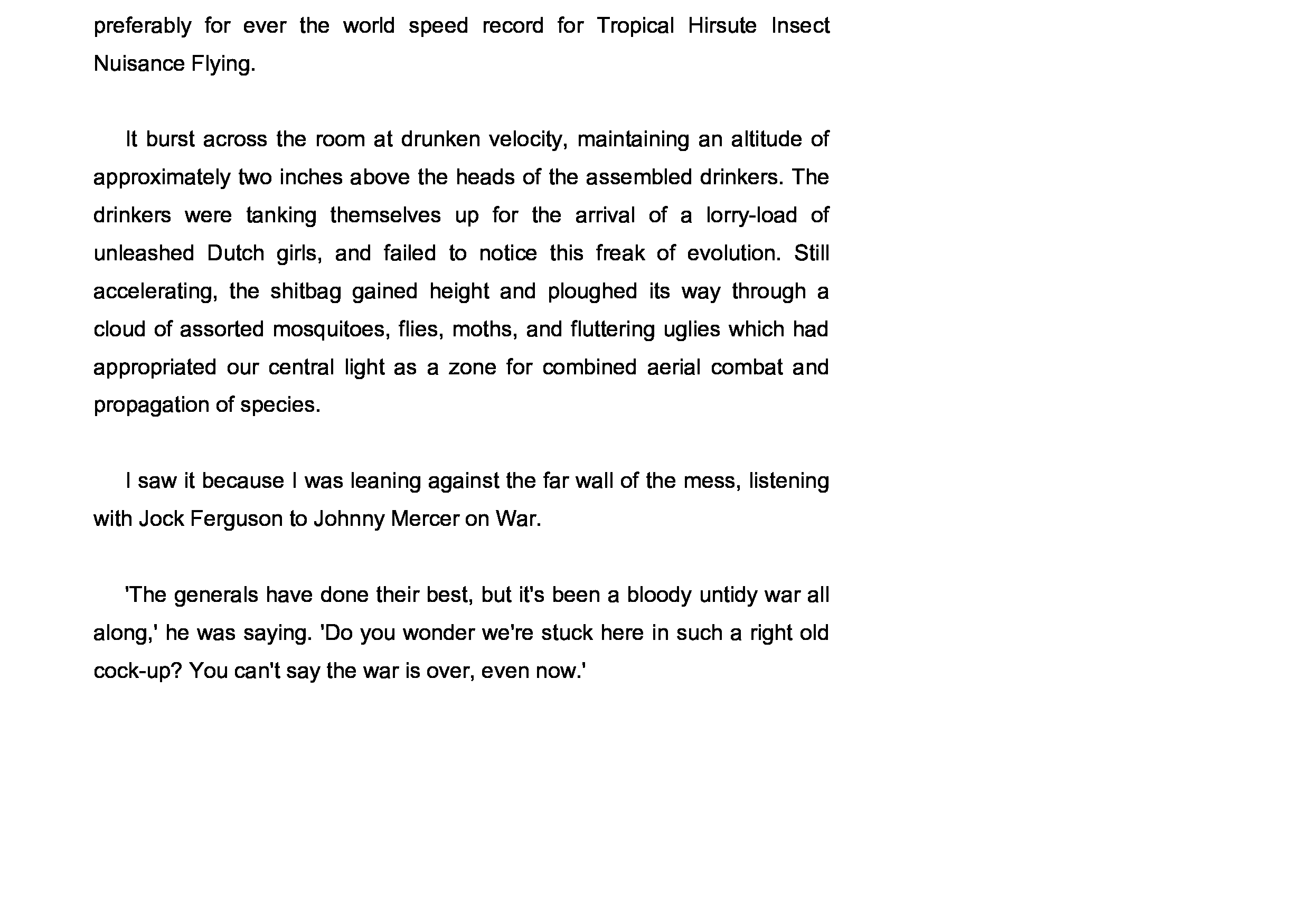 preferably for ever the world speed record for Tropical Hirsute Insect Nuisance Flying.

It burst across the room at drunken velocity, maintaining an altitude of approximately two inches above the heads of the assembled drinkers. The drinkers were tanking themselves up for the arrival of a lorry-load of unleashed Dutch girls, and failed to notice this freak of evolution. Still accelerating, the shitbag gained height and ploughed its way through a cloud of assorted mosquitoes, flies, moths, and fluttering uglies which had appropriated our central light as a zone for combined aerial combat and propagation of species.

I saw it because I was leaning against the far wall of the mess, listening with Jock Ferguson to Johnny Mercer on War.

'The generals have done their best, but it's been a bloody untidy war all along,' he was saying. 'Do you wonder we're stuck here in such a right old cock-up? You can't say the war is over, even now.'